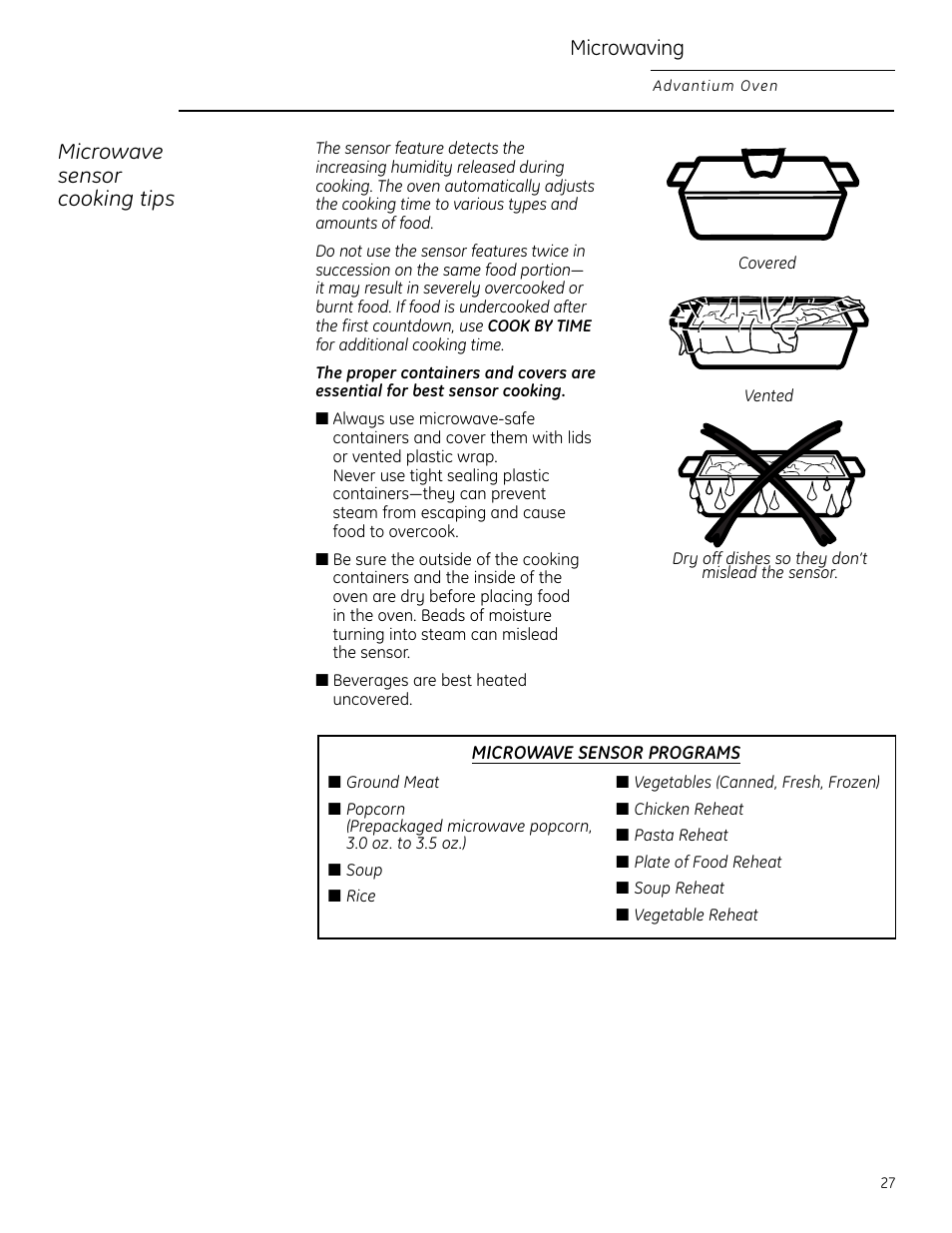 Microwaving

Advantium Oven

Microwave sensor cooking tips

The sensor feature detects the increasing humidity released during cooking. The oven automatically adjusts the cooking time to various types and amounts of food.

Do not use the sensor features twice in succession on the same food portion—it may result in severely overcooked or burnt food. If food is undercooked after the first countdown, use COOK BY TIME for additional cooking time.

The proper containers and covers are essential for best sensor cooking.

■ Always use microwave-safe containers and cover them with lids or vented plastic wrap. Never use tight sealing plastic containers—they can prevent steam from escaping and cause food to overcook.

■ Be sure the outside of the cooking containers and the inside of the oven are dry before placing food in the oven. Beads of moisture turning into steam can mislead the sensor.

■ Beverages are best heated uncovered.

Covered

Vented

Dry off dishes so they don't mislead the sensor.

MICROWAVE SENSOR PROGRAMS

■ Ground Meat

■ Popcorn (Prepackaged microwave popcorn, 3.0 oz. to 3.5 oz.)

■ Soup

■ Rice

■ Vegetables (Canned, Fresh, Frozen)

■ Chicken Reheat

■ Pasta Reheat

■ Plate of Food Reheat

■ Soup Reheat

■ Vegetable Reheat

27